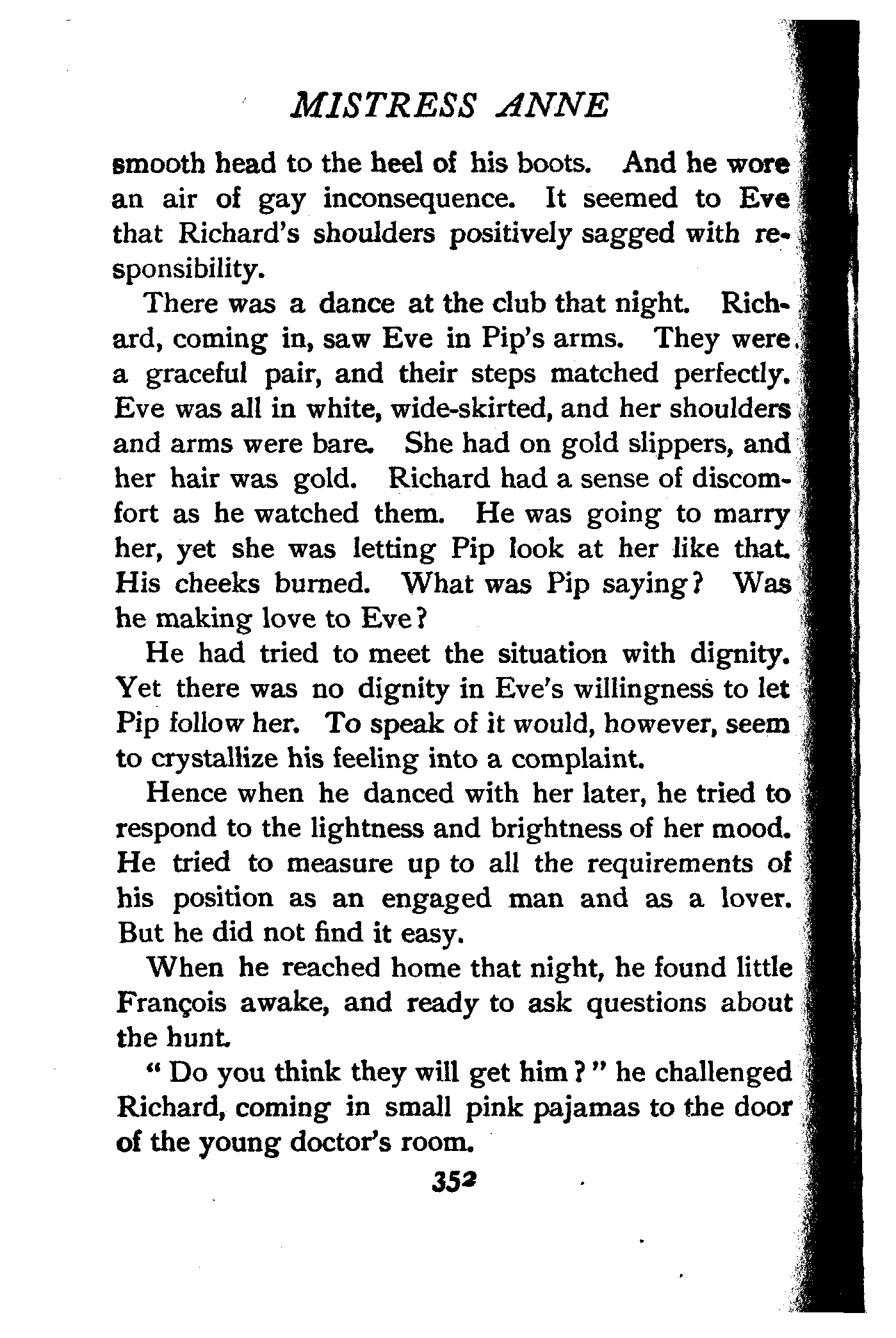 MISTRESS ANNE

smooth head to the heel of his boots. And he wore an air of gay inconsequence. It seemed to Eve that Richard's shoulders positively sagged with responsibility.

There was a dance at the club that night. Richard, coming in, saw Eve in Pip's arms. They were a graceful pair, and their steps matched perfectly. Eve was all in white, wide-skirted, and her shoulders and arms were bare. She had on gold slippers, and her hair was gold. Richard had a sense of discomfort as he watched them. He was going to marry her, yet she was letting Pip look at her like that. His cheeks burned. What was Pip saying? Was he making love to Eve?

He had tried to meet the situation with dignity. Yet there was no dignity in Eve's willingness to let Pip follow her. To speak of it would, however, seem to crystallize his feeling into a complaint.

Hence when he danced with her later, he tried to respond to the lightness and brightness of her mood. He tried to measure up to all the requirements of his position as an engaged man and as a lover. But he did not find it easy.

When he reached home that night, he found little François awake, and ready to ask questions about the hunt.

"Do you think they will get him?" he challenged Richard, coming in small pink pajamas to the door of the young doctor's room.

352